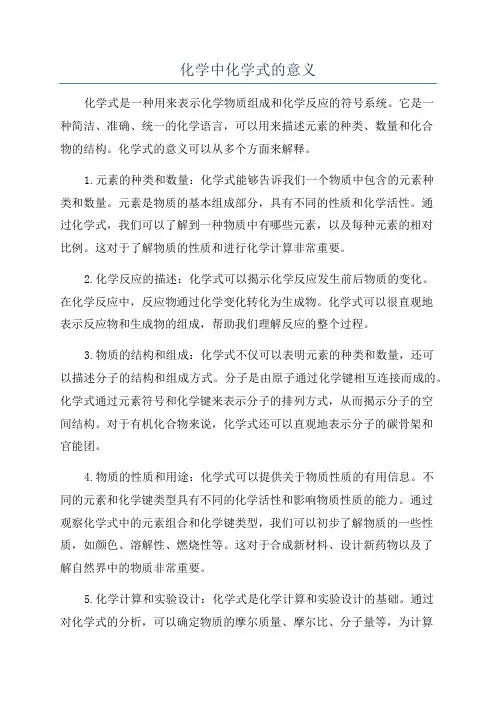 化学中化学式的意义

化学式是一种用来表示化学物质组成和化学反应的符号系统。它是一种简洁、准确、统一的化学语言，可以用来描述元素的种类、数量和化合物的结构。化学式的意义可以从多个方面来解释。

1.元素的种类和数量：化学式能够告诉我们一个物质中包含的元素种类和数量。元素是物质的基本组成部分，具有不同的性质和化学活性。通过化学式，我们可以了解到一种物质中有哪些元素，以及每种元素的相对比例。这对于了解物质的性质和进行化学计算非常重要。

2.化学反应的描述：化学式可以揭示化学反应发生前后物质的变化。在化学反应中，反应物通过化学变化转化为生成物。化学式可以很直观地表示反应物和生成物的组成，帮助我们理解反应的整个过程。

3.物质的结构和组成：化学式不仅可以表明元素的种类和数量，还可以描述分子的结构和组成方式。分子是由原子通过化学键相互连接而成的。化学式通过元素符号和化学键来表示分子的排列方式，从而揭示分子的空间结构。对于有机化合物来说，化学式还可以直观地表示分子的碳骨架和官能团。

4.物质的性质和用途：化学式可以提供关于物质性质的有用信息。不同的元素和化学键类型具有不同的化学活性和影响物质性质的能力。通过观察化学式中的元素组合和化学键类型，我们可以初步了解物质的一些性质，如颜色、溶解性、燃烧性等。这对于合成新材料、设计新药物以及了解自然界中的物质非常重要。

5.化学计算和实验设计：化学式是化学计算和实验设计的基础。通过对化学式的分析，可以确定物质的摩尔质量、摩尔比、分子量等，为计算